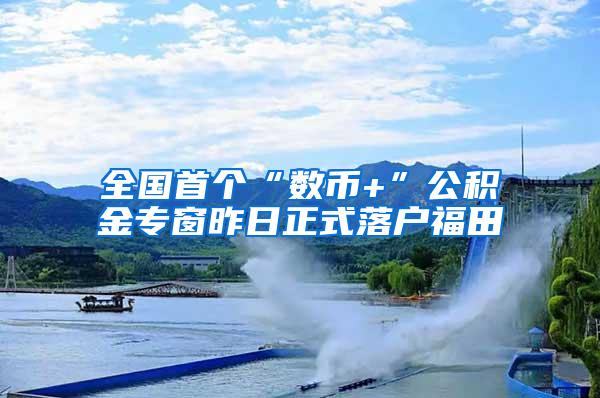 全国首个“数币+”公积金专窗昨日正式落户福田